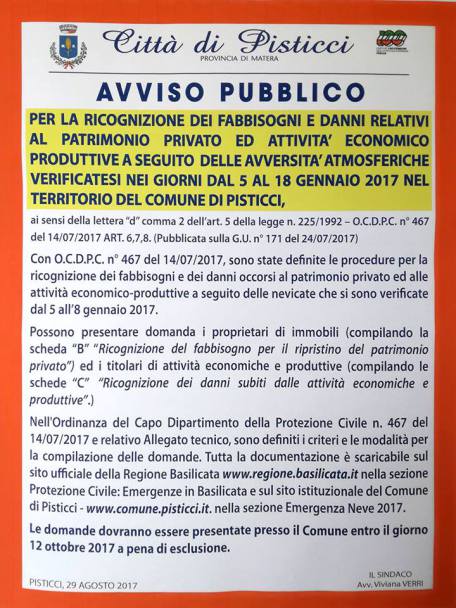 Città di Pisticci
PROVINCIA DI MATERA

AVVISO PUBBLICO

PER LA RICOGNIZIONE DEI FABBISOGNI E DANNI RELATIVI AL PATRIMONIO PRIVATO ED ATTIVITA' ECONOMICO PRODUTTIVE A SEGUITO DELLE AVVERSITA' ATMOSFERICHE VERIFICATESI NEI GIORNI DAL 5 AL 18 GENNAIO 2017 NEL TERRITORIO DEL COMUNE DI PISTICCI,

ai sensi della lettera "d" comma 2 dell'art. 5 della legge n. 225/1992 – O.C.D.P.C. n° 467 del 14/07/2017 ART. 6,7,8. (Pubblicata sulla G.U. n° 171 del 24/07/2017)

Con O.C.D.P.C. n° 467 del 14/07/2017, sono state definite le procedure per la ricognizione dei fabbisogni e dei danni occorsi al patrimonio privato ed alle attività economico-produttive a seguito delle nevicate che si sono verificate dal 5 all'8 gennaio 2017.

Possono presentare domanda i proprietari di immobili (compilando la scheda "B" "Ricognizione del fabbisogno per il ripristino del patrimonio privato") ed i titolari di attività economiche e produttive (compilando le schede "C" "Ricognizione dei danni subiti dalle attività economiche e produttive".)

Nell'Ordinanza del Capo Dipartimento della Protezione Civile n. 467 del 14/07/2017 e relativo Allegato tecnico, sono definiti i criteri e le modalità per la compilazione delle domande. Tutta la documentazione è scaricabile sul sito ufficiale della Regione Basilicata www.regione.basilicata.it nella sezione Protezione Civile: Emergenze in Basilicata e sul sito istituzionale del Comune di Pisticci - www.comune.pisticci.it. nella sezione Emergenza Neve 2017.

Le domande dovranno essere presentate presso il Comune entro il giorno 12 ottobre 2017 a pena di esclusione.

PISTICCI, 29 AGOSTO 2017

IL SINDACO
Avv. Viviana VERRI